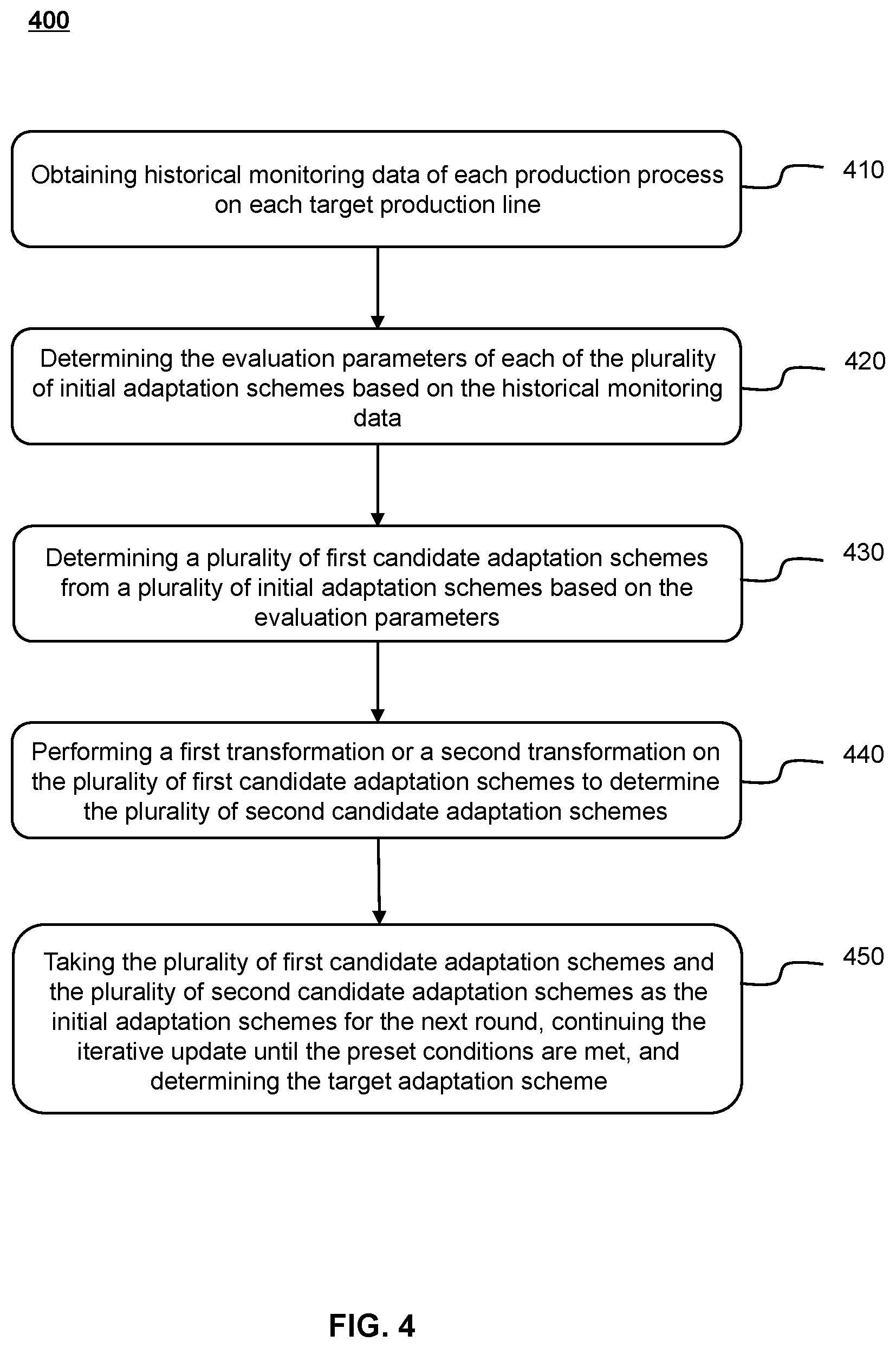 400

Obtaining historical monitoring data of each production process on each target production line

410

Determining the evaluation parameters of each of the plurality of initial adaptation schemes based on the historical monitoring data

420

Determining a plurality of first candidate adaptation schemes from a plurality of initial adaptation schemes based on the evaluation parameters

430

Performing a first transformation or a second transformation on the plurality of first candidate adaptation schemes to determine the plurality of second candidate adaptation schemes

440

Taking the plurality of first candidate adaptation schemes and the plurality of second candidate adaptation schemes as the initial adaptation schemes for the next round, continuing the iterative update until the preset conditions are met, and determining the target adaptation scheme

450

FIG. 4